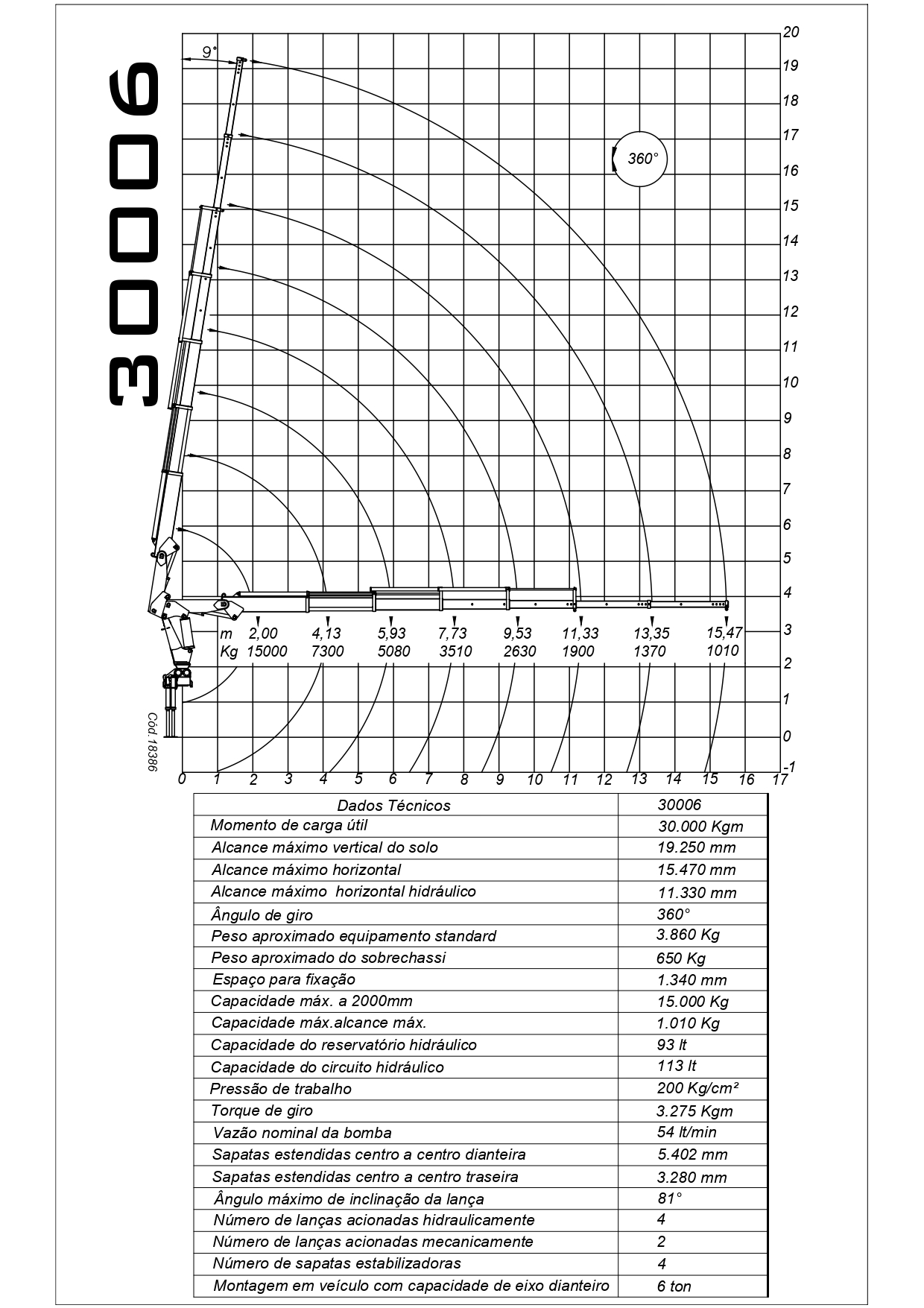 30006

9°

360°

20
19
18
17
16
15
14
13
12
11
10
9
8
7
6
5
4
3
2
1
0
-1

| m | 2,00 | 4,13 | 5,93 | 7,73 | 9,53 | 11,33 | 13,35 | 15,47 |
|---|---|---|---|---|---|---|---|---|
| Kg | 15000 | 7300 | 5080 | 3510 | 2630 | 1900 | 1370 | 1010 |

Cód. 18386

0 1 2 3 4 5 6 7 8 9 10 11 12 13 14 15 16 17

| Dados Técnicos | 30006 |
|---|---|
| Momento de carga útil | 30.000 Kgm |
| Alcance máximo vertical do solo | 19.250 mm |
| Alcance máximo horizontal | 15.470 mm |
| Alcance máximo horizontal hidráulico | 11.330 mm |
| Ângulo de giro | 360° |
| Peso aproximado equipamento standard | 3.860 Kg |
| Peso aproximado do sobrechassi | 650 Kg |
| Espaço para fixação | 1.340 mm |
| Capacidade máx. a 2000mm | 15.000 Kg |
| Capacidade máx.alcance máx. | 1.010 Kg |
| Capacidade do reservatório hidráulico | 93 lt |
| Capacidade do circuito hidráulico | 113 lt |
| Pressão de trabalho | 200 Kg/cm² |
| Torque de giro | 3.275 Kgm |
| Vazão nominal da bomba | 54 lt/min |
| Sapatas estendidas centro a centro dianteira | 5.402 mm |
| Sapatas estendidas centro a centro traseira | 3.280 mm |
| Ângulo máximo de inclinação da lança | 81° |
| Número de lanças acionadas hidraulicamente | 4 |
| Número de lanças acionadas mecanicamente | 2 |
| Número de sapatas estabilizadoras | 4 |
| Montagem em veículo com capacidade de eixo dianteiro | 6 ton |